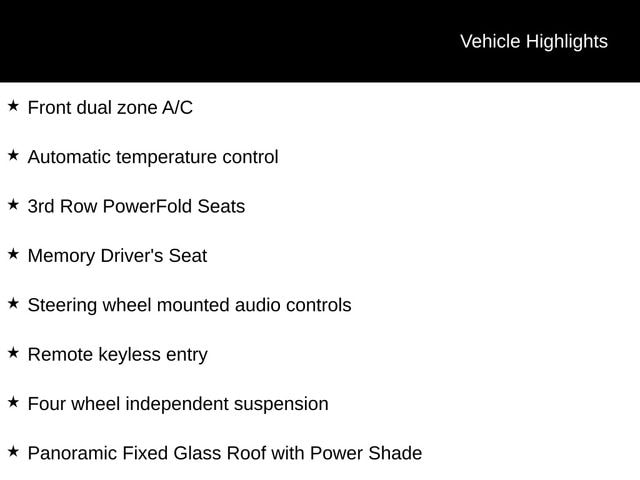 Vehicle Highlights

★ Front dual zone A/C

★ Automatic temperature control

★ 3rd Row PowerFold Seats

★ Memory Driver's Seat

★ Steering wheel mounted audio controls

★ Remote keyless entry

★ Four wheel independent suspension

★ Panoramic Fixed Glass Roof with Power Shade